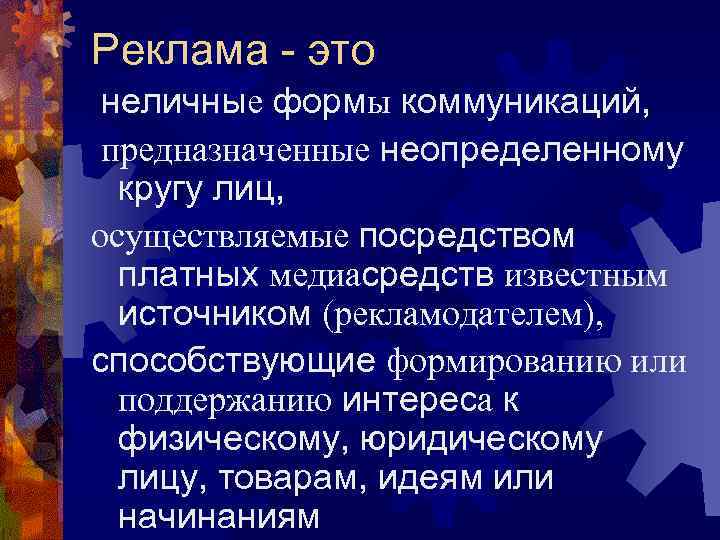 Реклама - это

неличные формы коммуникаций,

предназначенные неопределенному кругу лиц,

осуществляемые посредством платных медиасредств известным источником (рекламодателем),

способствующие формированию или поддержанию интереса к физическому, юридическому лицу, товарам, идеям или начинаниям